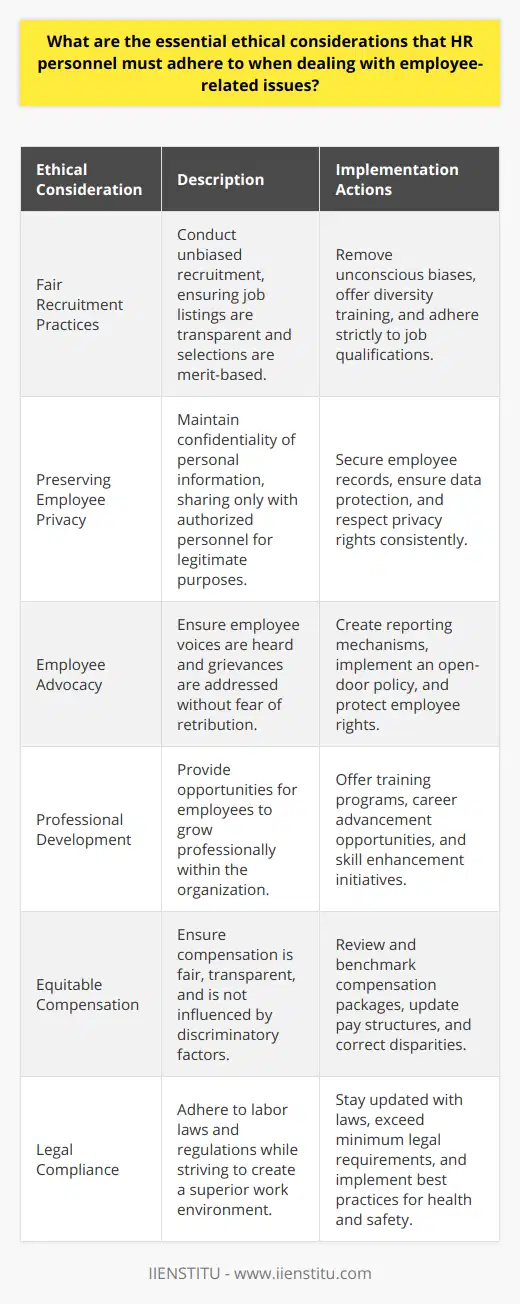 What are the essential ethical considerations that HR personnel must adhere to when dealing with employee-related issues?

| Ethical Consideration | Description | Implementation Actions |
|---|---|---|
| Fair Recruitment Practices | Conduct unbiased recruitment, ensuring job listings are transparent and selections are merit-based. | Remove unconscious biases, offer diversity training, and adhere strictly to job qualifications. |
| Preserving Employee Privacy | Maintain confidentiality of personal information, sharing only with authorized personnel for legitimate purposes. | Secure employee records, ensure data protection, and respect privacy rights consistently. |
| Employee Advocacy | Ensure employee voices are heard and grievances are addressed without fear of retribution. | Create reporting mechanisms, implement an open-door policy, and protect employee rights. |
| Professional Development | Provide opportunities for employees to grow professionally within the organization. | Offer training programs, career advancement opportunities, and skill enhancement initiatives. |
| Equitable Compensation | Ensure compensation is fair, transparent, and is not influenced by discriminatory factors. | Review and benchmark compensation packages, update pay structures, and correct disparities. |
| Legal Compliance | Adhere to labor laws and regulations while striving to create a superior work environment. | Stay updated with laws, exceed minimum legal requirements, and implement best practices for health and safety. |

IIENSTITU - www.iienstitu.com